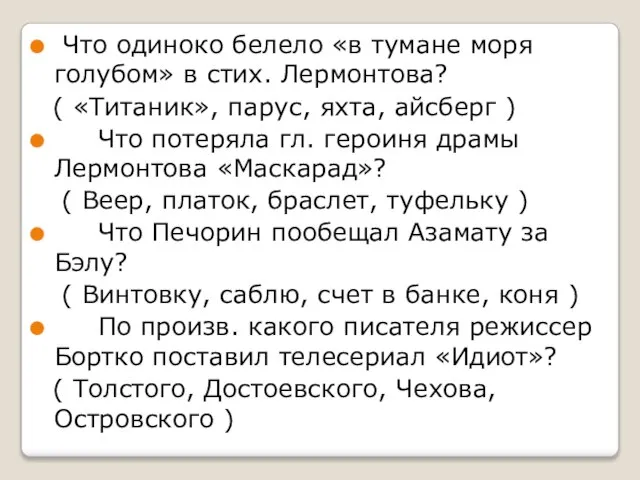 Что одиноко белело «в тумане моря голубом» в стих. Лермонтова?
( «Титаник», парус, яхта, айсберг )

Что потеряла гл. героиня драмы Лермонтова «Маскарад»?
( Веер, платок, браслет, туфельку )

Что Печорин пообещал Азамату за Бэлу?
( Винтовку, саблю, счет в банке, коня )

По произв. какого писателя режиссер Бортко поставил телесериал «Идиот»?
( Толстого, Достоевского, Чехова, Островского )